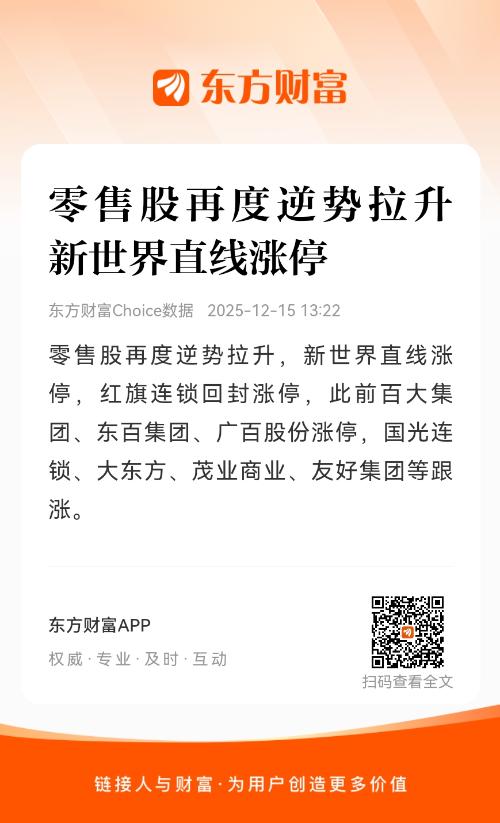 东方财富

零售股再度逆势拉升
新世界直线涨停

东方财富Choice数据 2025-12-15 13:22

零售股再度逆势拉升，新世界直线涨停，红旗连锁回封涨停，此前百大集团、东百集团、广百股份涨停，国光连锁、大东方、茂业商业、友好集团等跟涨。

东方财富APP
权威·专业·及时·互动

扫码查看全文

链接人与财富·为用户创造更多价值